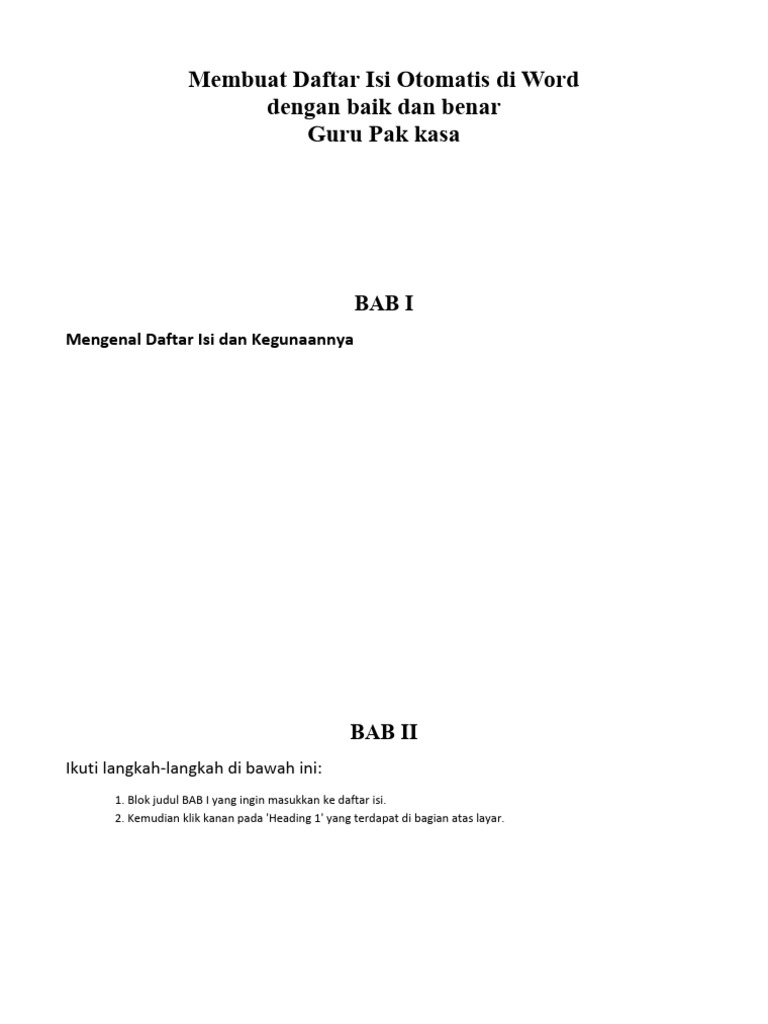 Membuat Daftar Isi Otomatis di Word
dengan baik dan benar
Guru Pak kasa

BAB I

Mengenal Daftar Isi dan Kegunaannya

BAB II

Ikuti langkah-langkah di bawah ini:

1. Blok judul BAB I yang ingin masukkan ke daftar isi.
2. Kemudian klik kanan pada 'Heading 1' yang terdapat di bagian atas layar.